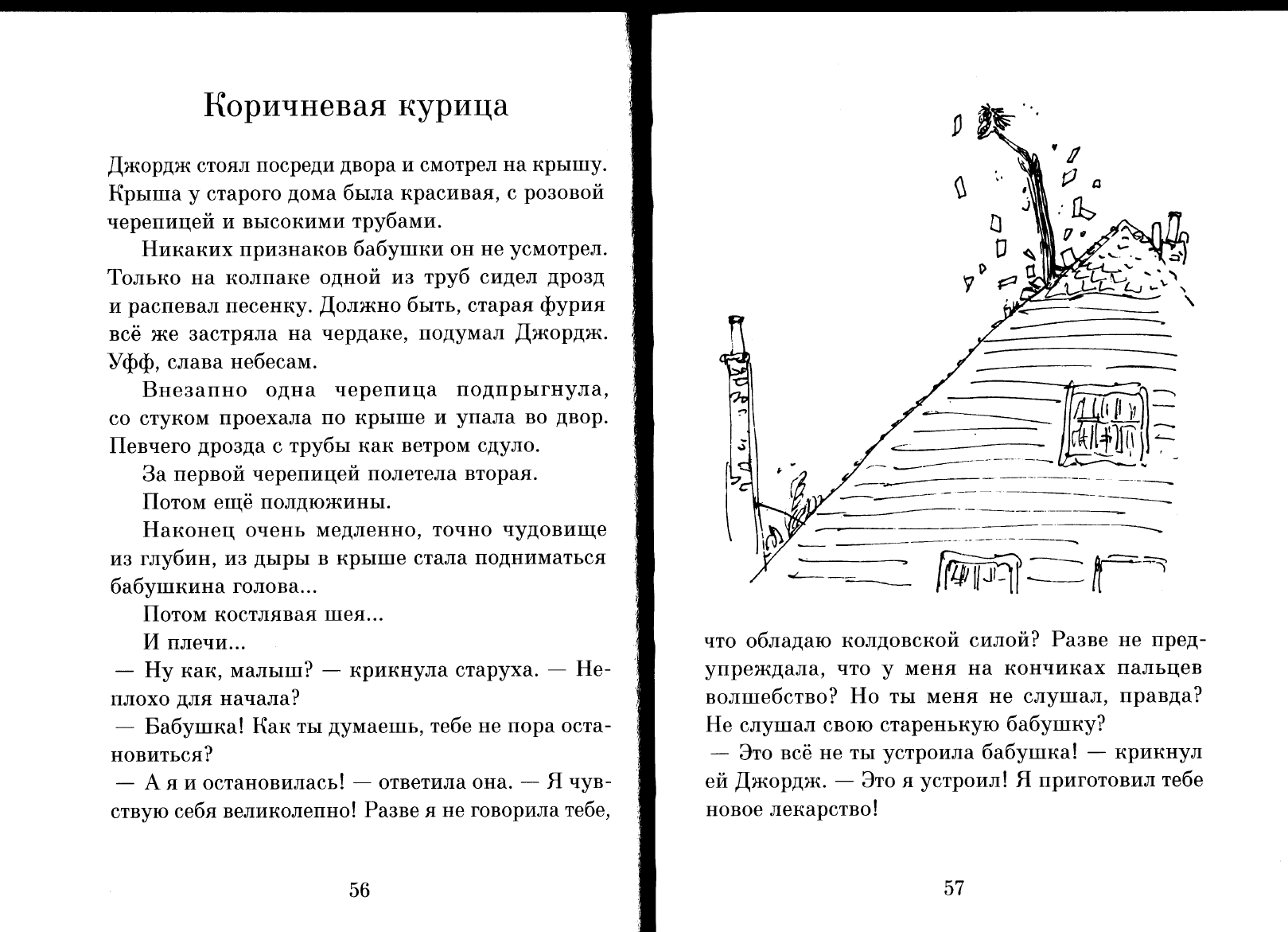 Коричневая курица

Джордж стоял посреди двора и смотрел на крышу. Крыша у старого дома была красивая, с розовой черепицей и высокими трубами.

Никаких признаков бабушки он не усмотрел. Только на колпаке одной из труб сидел дрозд и распевал песенку. Должно быть, старая фурия всё же застряла на чердаке, подумал Джордж. Уфф, слава небесам.

Внезапно одна черепица подпрыгнула, со стуком проехала по крыше и упала во двор. Певчего дрозда с трубы как ветром сдуло.

За первой черепицей полетела вторая.

Потом ещё полдюжины.

Наконец очень медленно, точно чудовище из глубин, из дыры в крыше стала подниматься бабушкина голова...

Потом костлявая шея...

И плечи...

— Ну как, малыш? — крикнула старуха. — Неплохо для начала?

— Бабушка! Как ты думаешь, тебе не пора остановиться?

— А я и остановилась! — ответила она. — Я чувствую себя великолепно! Разве я не говорила тебе,

56

что обладаю колдовской силой? Разве не предупреждала, что у меня на кончиках пальцев волшебство? Но ты меня не слушал, правда? Не слушал свою старенькую бабушку?

— Это всё не ты устроила бабушка! — крикнул ей Джордж. — Это я устроил! Я приготовил тебе новое лекарство!

57